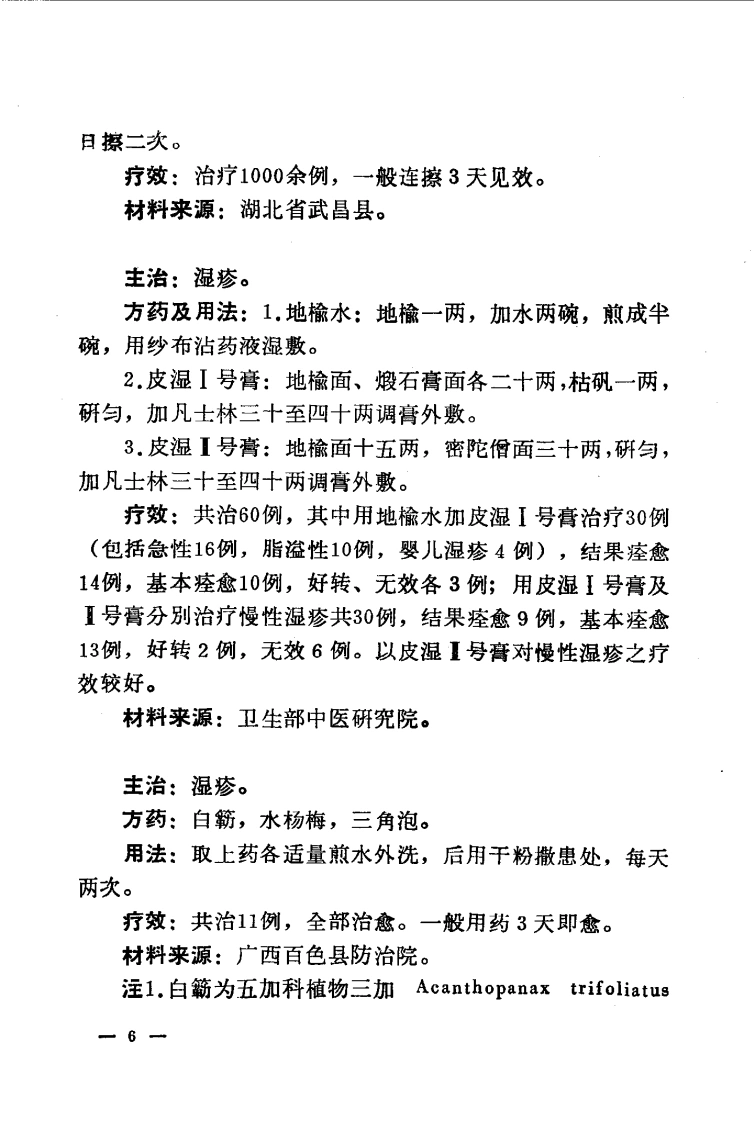 日擦二次。

疗效：治疗1000余例，一般连擦3天见效。

材料来源：湖北省武昌县。

主治：湿疹。

方药及用法：1.地榆水：地榆一两，加水两碗，煎成半碗，用纱布沾药液湿敷。

2.皮湿Ⅰ号膏：地榆面、煅石膏面各二十两，枯矾一两，研匀，加凡士林三十至四十两调膏外敷。

3.皮湿Ⅱ号膏：地榆面十五两，密陀僧面三十两，研匀，加凡士林三十至四十两调膏外敷。

疗效：共治60例，其中用地榆水加皮湿Ⅰ号膏治疗30例（包括急性16例，脂溢性10例，婴儿湿疹4例），结果痊愈14例，基本痊愈10例，好转、无效各3例；用皮湿Ⅰ号膏及Ⅱ号膏分别治疗慢性湿疹共30例，结果痊愈9例，基本痊愈13例，好转2例，无效6例。以皮湿Ⅱ号膏对慢性湿疹之疗效较好。

材料来源：卫生部中医研究院。

主治：湿疹。

方药：白簕，水杨梅，三角泡。

用法：取上药各适量煎水外洗，后用干粉撒患处，每天两次。

疗效：共治11例，全部治愈。一般用药3天即愈。

材料来源：广西百色县防治院。

注1.白簕为五加科植物三加 Acanthopanax trifoliatus

— 6 —